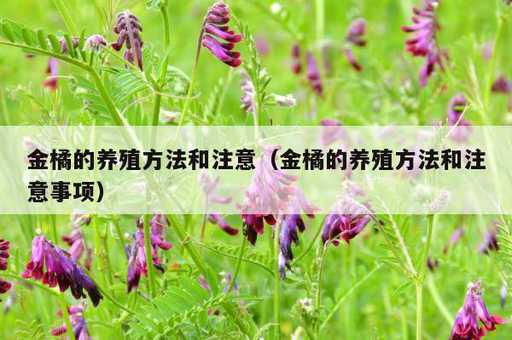 金橘的养殖方法和注意（金橘的养殖方法和注意事项）